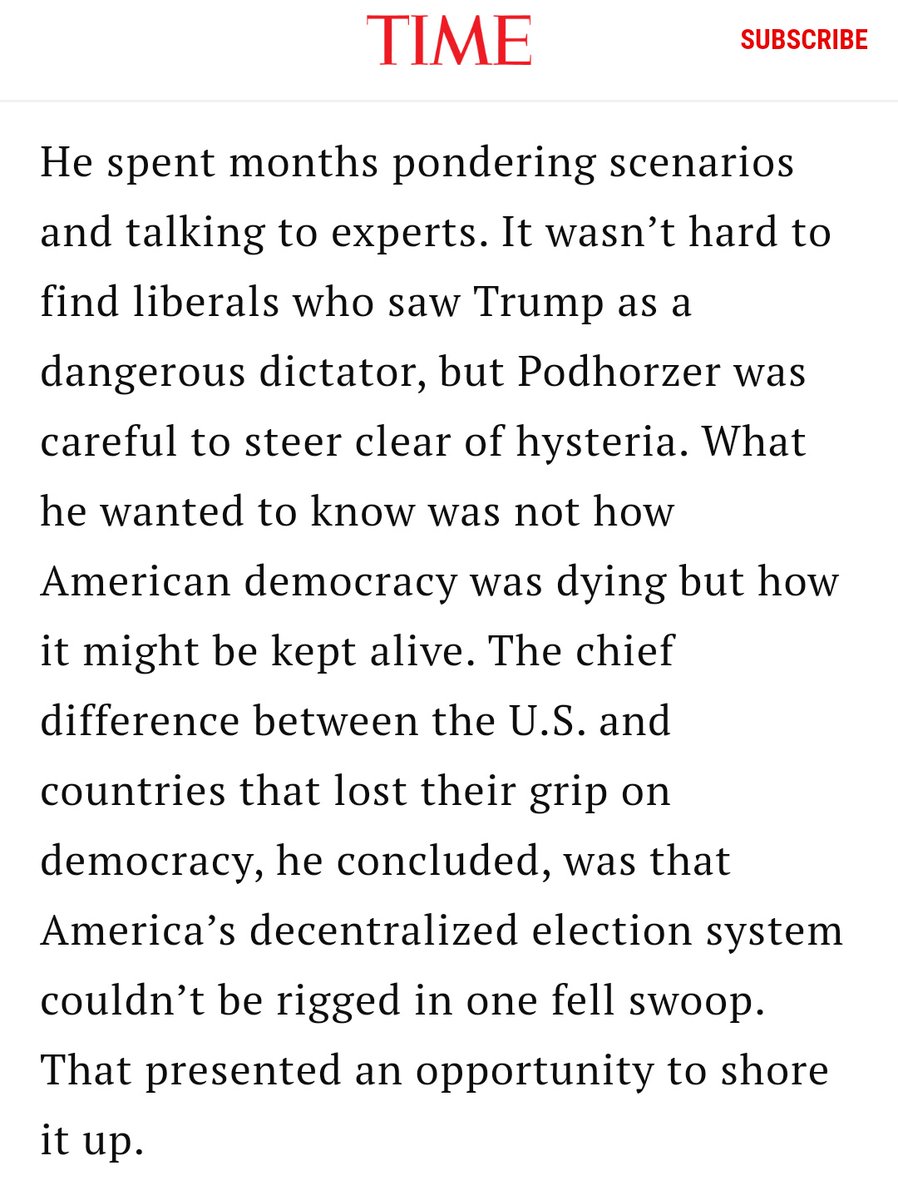 TIME

SUBSCRIBE

He spent months pondering scenarios and talking to experts. It wasn’t hard to find liberals who saw Trump as a dangerous dictator, but Podhorzer was careful to steer clear of hysteria. What he wanted to know was not how American democracy was dying but how it might be kept alive. The chief difference between the U.S. and countries that lost their grip on democracy, he concluded, was that America’s decentralized election system couldn’t be rigged in one fell swoop. That presented an opportunity to shore it up.